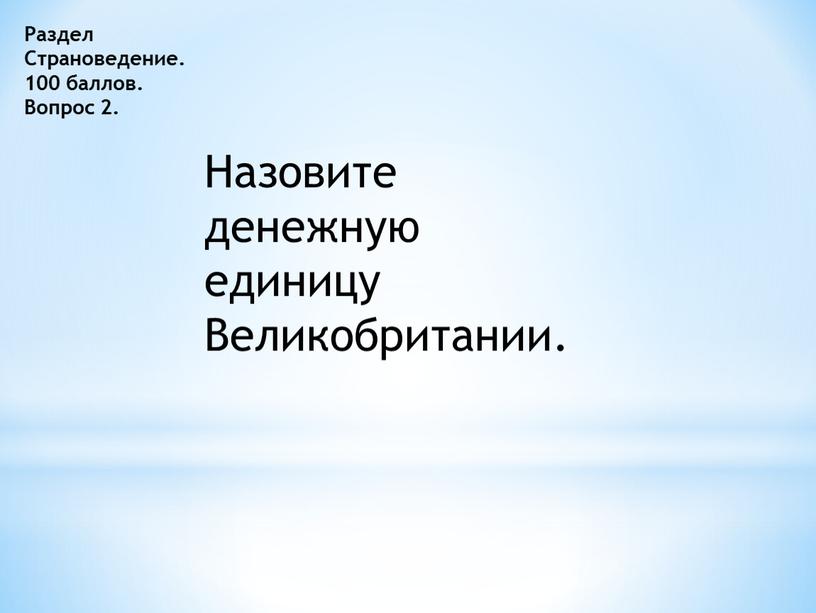 Раздел
Страноведение.
100 баллов.
Вопрос 2.

Назовите денежную единицу Великобритании.